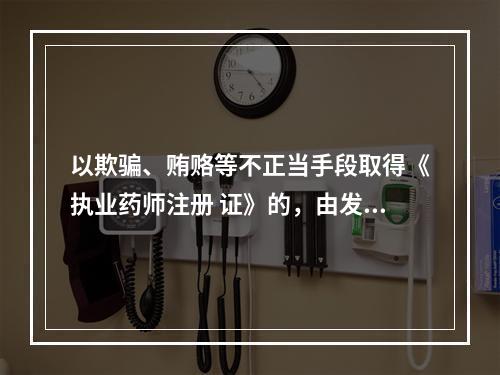 以欺骗、贿赂等不正当手段取得《执业药师注册 证》的，由发...